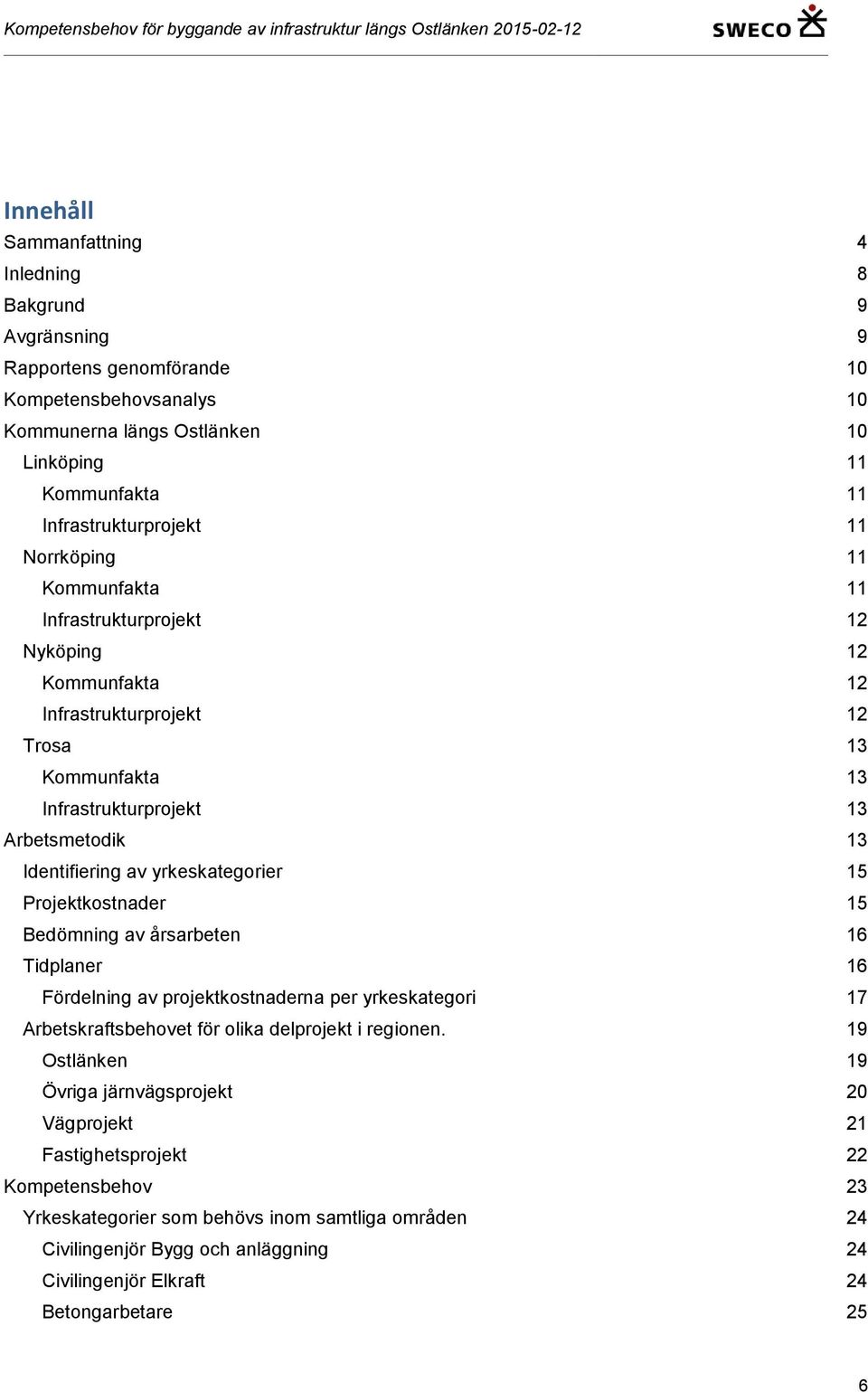 Kompetensbehov för byggande av infrastruktur längs Ostlänken 2015-02-12

SWECO

Innehåll

Sammanfattning 4
Inledning 8
Bakgrund 9
Avgränsning 9
Rapportens genomförande 10
Kompetensbehovsanalys 10
Kommunerna längs Ostlänken 10
Linköping 11
Kommunfakta 11
Infrastrukturprojekt 11
Norrköping 11
Kommunfakta 11
Infrastrukturprojekt 12
Nyköping 12
Kommunfakta 12
Infrastrukturprojekt 12
Trosa 13
Kommunfakta 13
Infrastrukturprojekt 13
Arbetsmetodik 13
Identifiering av yrkeskategorier 15
Projektkostnader 15
Bedömning av årsarbeten 16
Tidplaner 16
Fördelning av projektkostnaderna per yrkeskategori 17
Arbetskraftsbehovet för olika delprojekt i regionen. 19
Ostlänken 19
Övriga järnvägsprojekt 20
Vägprojekt 21
Fastighetsprojekt 22
Kompetensbehov 23
Yrkeskategorier som behövs inom samtliga områden 24
Civilingenjör Bygg och anläggning 24
Civilingenjör Elkraft 24
Betongarbetare 25

6